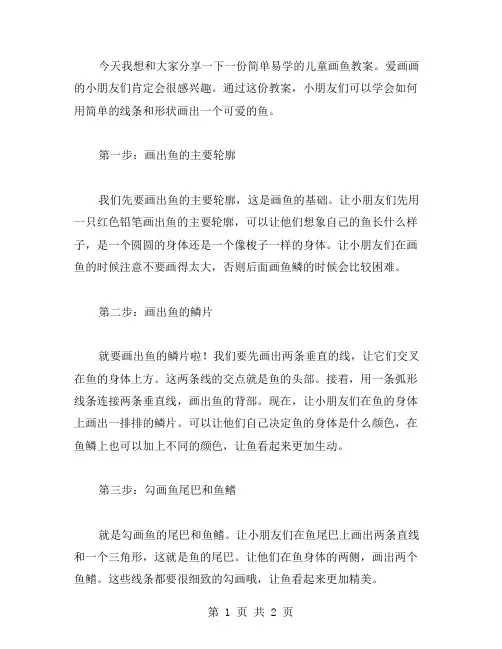 今天我想和大家分享一下一份简单易学的儿童画鱼教案。爱画画的小朋友们肯定会很感兴趣。通过这份教案，小朋友们可以学会如何用简单的线条和形状画出一个可爱的鱼。

第一步：画出鱼的主要轮廓

我们先要画出鱼的主要轮廓，这是画鱼的基础。让小朋友们先用一只红色铅笔画出鱼的主要轮廓，可以让他们想象自己的鱼长什么样子，是一个圆圆的身体还是一个像梭子一样的身体。让小朋友们在画鱼的时候注意不要画得太大，否则后面画鱼鳞的时候会比较困难。

第二步：画出鱼的鳞片

就要画出鱼的鳞片啦！我们要先画出两条垂直的线，让它们交叉在鱼的身体上方。这两条线的交点就是鱼的头部。接着，用一条弧形线条连接两条垂直线，画出鱼的背部。现在，让小朋友们在鱼的身体上画出一排排的鳞片。可以让他们自己决定鱼的身体是什么颜色，在鱼鳞上也可以加上不同的颜色，让鱼看起来更加生动。

第三步：勾画鱼尾巴和鱼鳍

就是勾画鱼的尾巴和鱼鳍。让小朋友们在鱼尾巴上画出两条直线和一个三角形，这就是鱼的尾巴。让他们在鱼身体的两侧，画出两个鱼鳍。这些线条都要很细致的勾画哦，让鱼看起来更加精美。

第 1 页 共 2 页